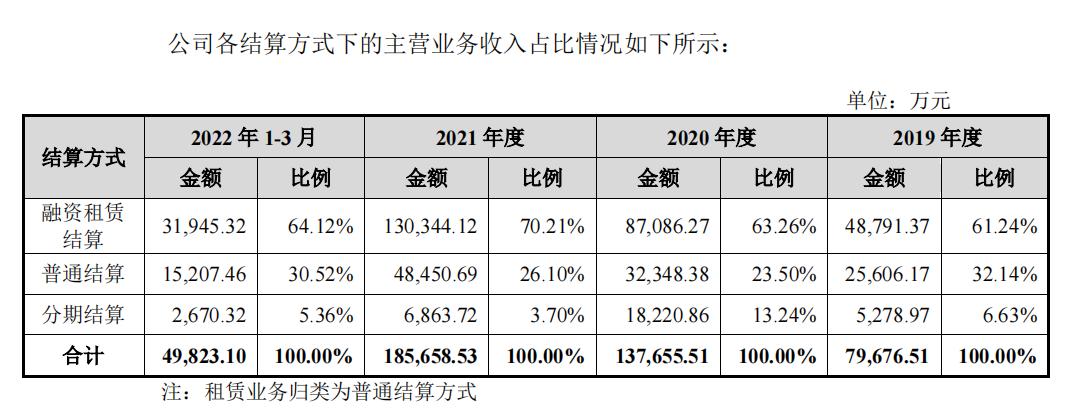 公司各结算方式下的主营业务收入占比情况如下所示：

单位：万元

| 结算方式 | 2022年1-3月 | | 2021年度 | | 2020年度 | | 2019年度 | |
|---|---|---|---|---|---|---|---|---|
| | 金额 | 比例 | 金额 | 比例 | 金额 | 比例 | 金额 | 比例 |
| 融资租赁结算 | 31,945.32 | 64.12% | 130,344.12 | 70.21% | 87,086.27 | 63.26% | 48,791.37 | 61.24% |
| 普通结算 | 15,207.46 | 30.52% | 48,450.69 | 26.10% | 32,348.38 | 23.50% | 25,606.17 | 32.14% |
| 分期结算 | 2,670.32 | 5.36% | 6,863.72 | 3.70% | 18,220.86 | 13.24% | 5,278.97 | 6.63% |
| 合计 | 49,823.10 | 100.00% | 185,658.53 | 100.00% | 137,655.51 | 100.00% | 79,676.51 | 100.00% |

注：租赁业务归类为普通结算方式